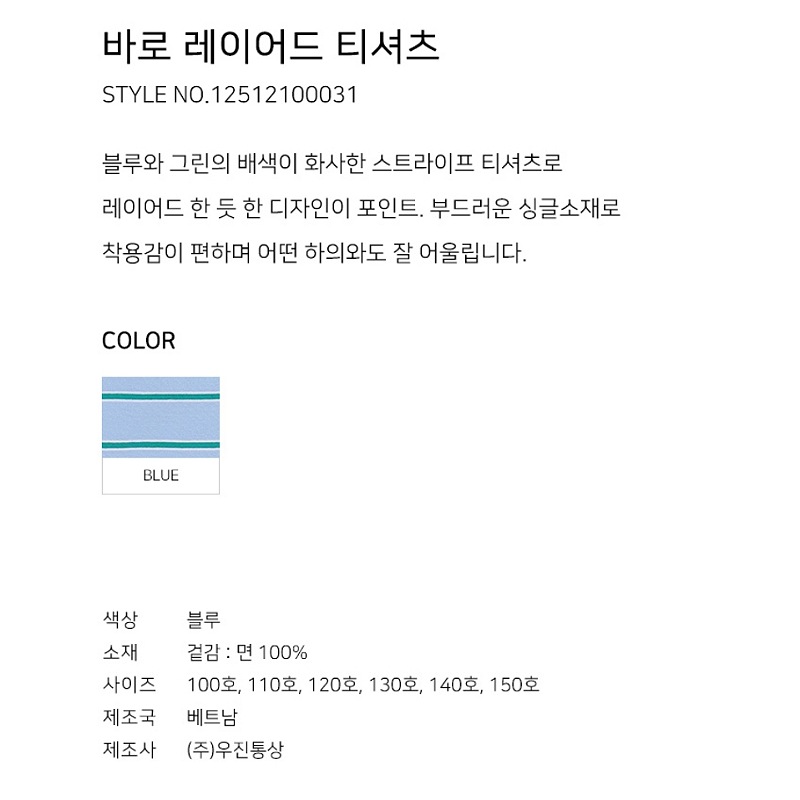 바로 레이어드 티셔츠

STYLE NO.12512100031

블루와 그린의 배색이 화사한 스트라이프 티셔츠로
레이어드 한 듯 한 디자인이 포인트. 부드러운 싱글소재로
착용감이 편하며 어떤 하의와도 잘 어울립니다.

COLOR

BLUE

| 색상 | 블루 |
|---|---|
| 소재 | 겉감 : 면 100% |
| 사이즈 | 100호, 110호, 120호, 130호, 140호, 150호 |
| 제조국 | 베트남 |
| 제조사 | (주)우진통상 |